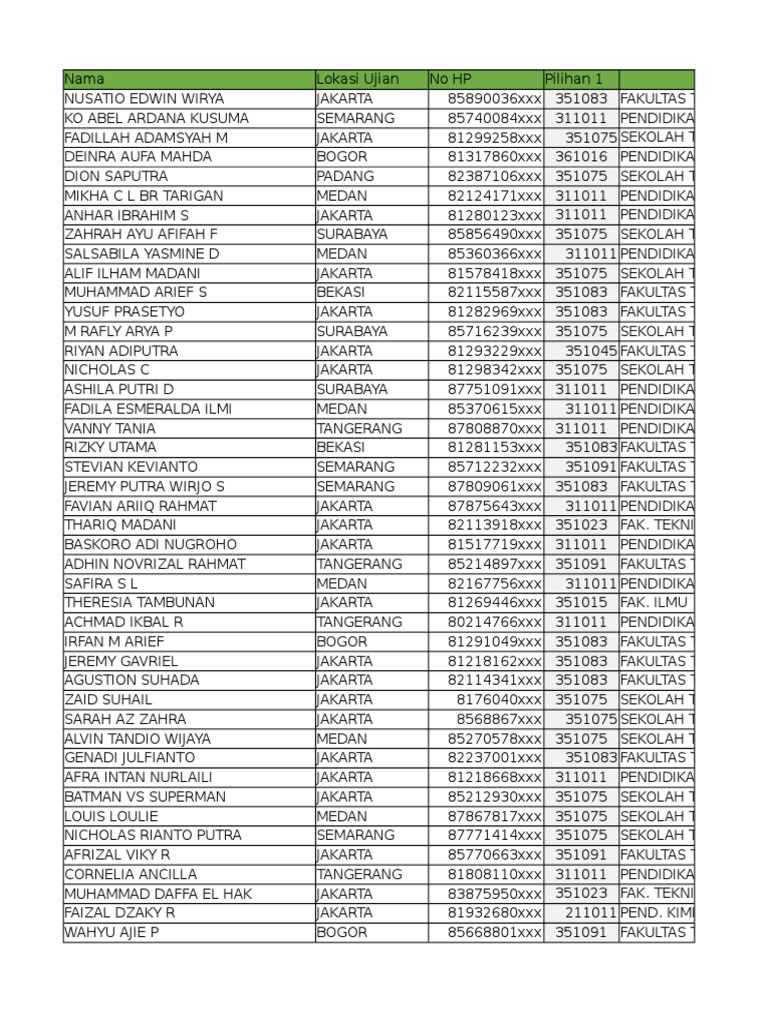 | Nama | Lokasi Ujian | No HP | Pilihan 1 | |
|---|---|---|---|---|
| NUSATIO EDWIN WIRYA | JAKARTA | 85890036xxx | 351083 | FAKULTAS T |
| KO ABEL ARDANA KUSUMA | SEMARANG | 85740084xxx | 311011 | PENDIDIKA |
| FADILLAH ADAMSYAH M | JAKARTA | 81299258xxx | 351075 | SEKOLAH T |
| DEINRA AUFA MAHDA | BOGOR | 81317860xxx | 361016 | PENDIDIKA |
| DION SAPUTRA | PADANG | 82387106xxx | 351075 | SEKOLAH T |
| MIKHA C L BR TARIGAN | MEDAN | 82124171xxx | 311011 | PENDIDIKA |
| ANHAR IBRAHIM S | JAKARTA | 81280123xxx | 311011 | PENDIDIKA |
| ZAHRAH AYU AFIFAH F | SURABAYA | 85856490xxx | 351075 | SEKOLAH T |
| SALSABILA YASMINE D | MEDAN | 85360366xxx | 311011 | PENDIDIKA |
| ALIF ILHAM MADANI | JAKARTA | 81578418xxx | 351075 | SEKOLAH T |
| MUHAMMAD ARIEF S | BEKASI | 82115587xxx | 351083 | FAKULTAS T |
| YUSUF PRASETYO | JAKARTA | 81282969xxx | 351083 | FAKULTAS T |
| M RAFLY ARYA P | SURABAYA | 85716239xxx | 351075 | SEKOLAH T |
| RIYAN ADIPUTRA | JAKARTA | 81293229xxx | 351045 | FAKULTAS T |
| NICHOLAS C | JAKARTA | 81298342xxx | 351075 | SEKOLAH T |
| ASHILA PUTRI D | SURABAYA | 87751091xxx | 311011 | PENDIDIKA |
| FADILA ESMERALDA ILMI | MEDAN | 85370615xxx | 311011 | PENDIDIKA |
| VANNY TANIA | TANGERANG | 87808870xxx | 311011 | PENDIDIKA |
| RIZKY UTAMA | BEKASI | 81281153xxx | 351083 | FAKULTAS T |
| STEVIAN KEVIANTO | SEMARANG | 85712232xxx | 351091 | FAKULTAS T |
| JEREMY PUTRA WIRJO S | SEMARANG | 87809061xxx | 351083 | FAKULTAS T |
| FAVIAN ARIIQ RAHMAT | JAKARTA | 87875643xxx | 311011 | PENDIDIKA |
| THARIQ MADANI | JAKARTA | 82113918xxx | 351023 | FAK. TEKNI |
| BASKORO ADI NUGROHO | JAKARTA | 81517719xxx | 311011 | PENDIDIKA |
| ADHIN NOVRIZAL RAHMAT | TANGERANG | 85214897xxx | 351091 | FAKULTAS T |
| SAFIRA S L | MEDAN | 82167756xxx | 311011 | PENDIDIKA |
| THERESIA TAMBUNAN | JAKARTA | 81269446xxx | 351015 | FAK. ILMU |
| ACHMAD IKBAL R | TANGERANG | 80214766xxx | 311011 | PENDIDIKA |
| IRFAN M ARIEF | BOGOR | 81291049xxx | 351083 | FAKULTAS T |
| JEREMY GAVRIEL | JAKARTA | 81218162xxx | 351083 | FAKULTAS T |
| AGUSTION SUHADA | JAKARTA | 82114341xxx | 351083 | FAKULTAS T |
| ZAID SUHAIL | JAKARTA | 8176040xxx | 351075 | SEKOLAH T |
| SARAH AZ ZAHRA | JAKARTA | 8568867xxx | 351075 | SEKOLAH T |
| ALVIN TANDIO WIJAYA | MEDAN | 85270578xxx | 351075 | SEKOLAH T |
| GENADI JULFIANTO | JAKARTA | 82237001xxx | 351083 | FAKULTAS T |
| AFRA INTAN NURLAILI | JAKARTA | 81218668xxx | 311011 | PENDIDIKA |
| BATMAN VS SUPERMAN | JAKARTA | 85212930xxx | 351075 | SEKOLAH T |
| LOUIS LOULIE | MEDAN | 87867817xxx | 351075 | SEKOLAH T |
| NICHOLAS RIANTO PUTRA | SEMARANG | 87771414xxx | 351075 | SEKOLAH T |
| AFRIZAL VIKY R | JAKARTA | 85770663xxx | 351091 | FAKULTAS T |
| CORNELIA ANCILLA | TANGERANG | 81808110xxx | 311011 | PENDIDIKA |
| MUHAMMAD DAFFA EL HAK | JAKARTA | 83875950xxx | 351023 | FAK. TEKNI |
| FAIZAL DZAKY R | JAKARTA | 81932680xxx | 211011 | PEND. KIMI |
| WAHYU AJIE P | BOGOR | 85668801xxx | 351091 | FAKULTAS T |